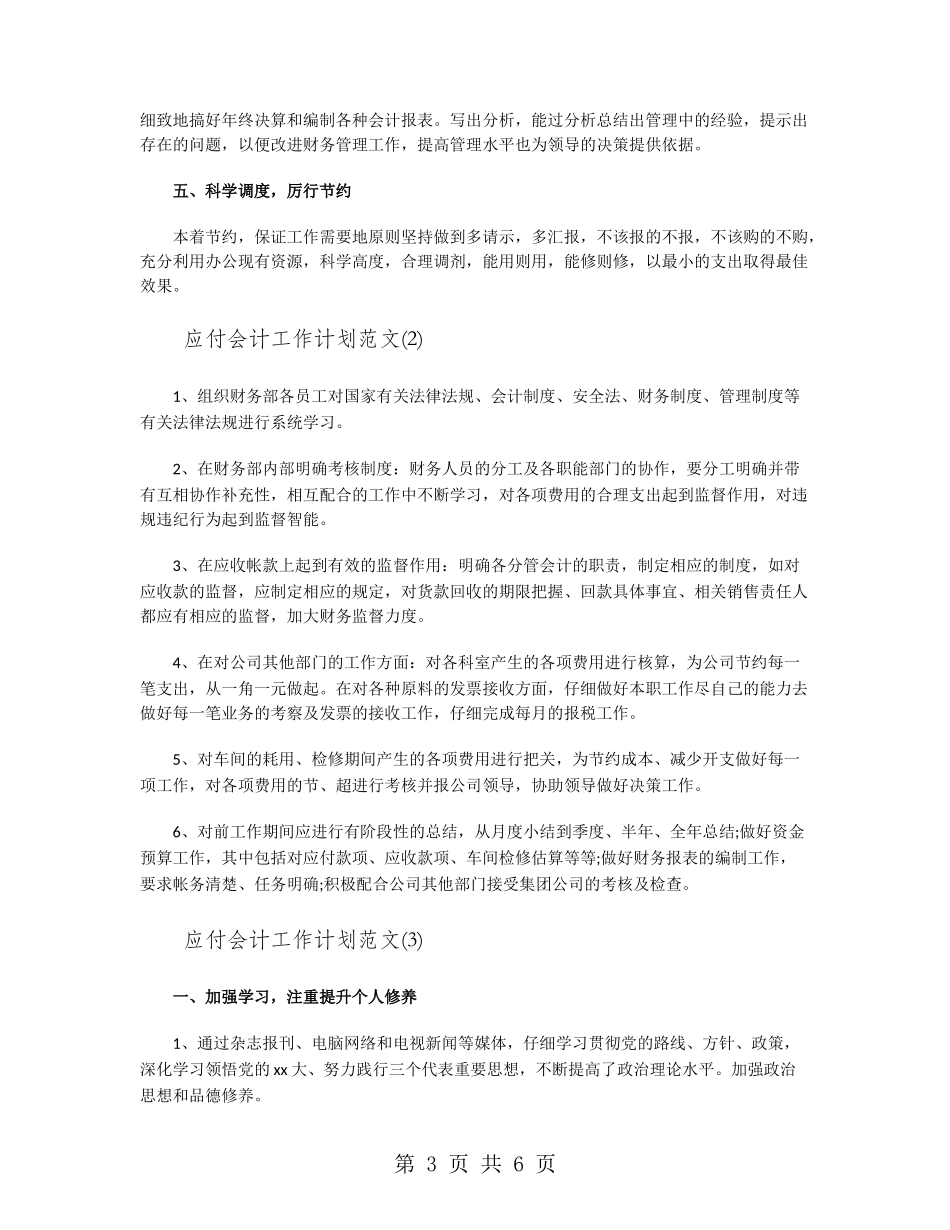 细致地搞好年终决算和编制各种会计报表。写出分析，能过分析总结出管理中的经验，提示出存在的问题，以便改进财务管理工作，提高管理水平也为领导的决策提供依据。

五、科学调度，厉行节约

本着节约，保证工作需要地原则坚持做到多请示，多汇报，不该报的不报，不该购的不购，充分利用办公现有资源，科学高度，合理调剂，能用则用，能修则修，以最小的支出取得最佳效果。

应付会计工作计划范文(2)

1、组织财务部各员工对国家有关法律法规、会计制度、安全法、财务制度、管理制度等有关法律法规进行系统学习。

2、在财务部内部明确考核制度：财务人员的分工及各职能部门的协作，要分工明确并带有互相协作补充性，相互配合的工作中不断学习，对各项费用的合理支出起到监督作用，对违规违纪行为起到监督智能。

3、在应收帐款上起到有效的监督作用：明确各分管会计的职责，制定相应的制度，如对应收款的监督，应制定相应的规定，对货款回收的期限把握、回款具体事宜、相关销售责任人都应有相应的监督，加大财务监督力度。

4、在对公司其他部门的工作方面：对各科室产生的各项费用进行核算，为公司节约每一笔支出，从一角一元做起。在对各种原料的发票接收方面，仔细做好本职工作尽自己的能力去做好每一笔业务的考察及发票的接收工作，仔细完成每月的报税工作。

5、对车间的耗用、检修期间产生的各项费用进行把关，为节约成本、减少开支做好每一项工作，对各项费用的节、超进行考核并报公司领导，协助领导做好决策工作。

6、对前工作期间应进行有阶段性的总结，从月度小结到季度、半年、全年总结;做好资金预算工作，其中包括对应付款项、应收款项、车间检修估算等等;做好财务报表的编制工作，要求帐务清楚、任务明确;积极配合公司其他部门接受集团公司的考核及检查。

应付会计工作计划范文(3)

一、加强学习，注重提升个人修养

1、通过杂志报刊、电脑网络和电视新闻等媒体，仔细学习贯彻党的路线、方针、政策，深化学习领悟党的xx大、努力践行三个代表重要思想，不断提高了政治理论水平。加强政治思想和品德修养。

第 3 页 共 6 页